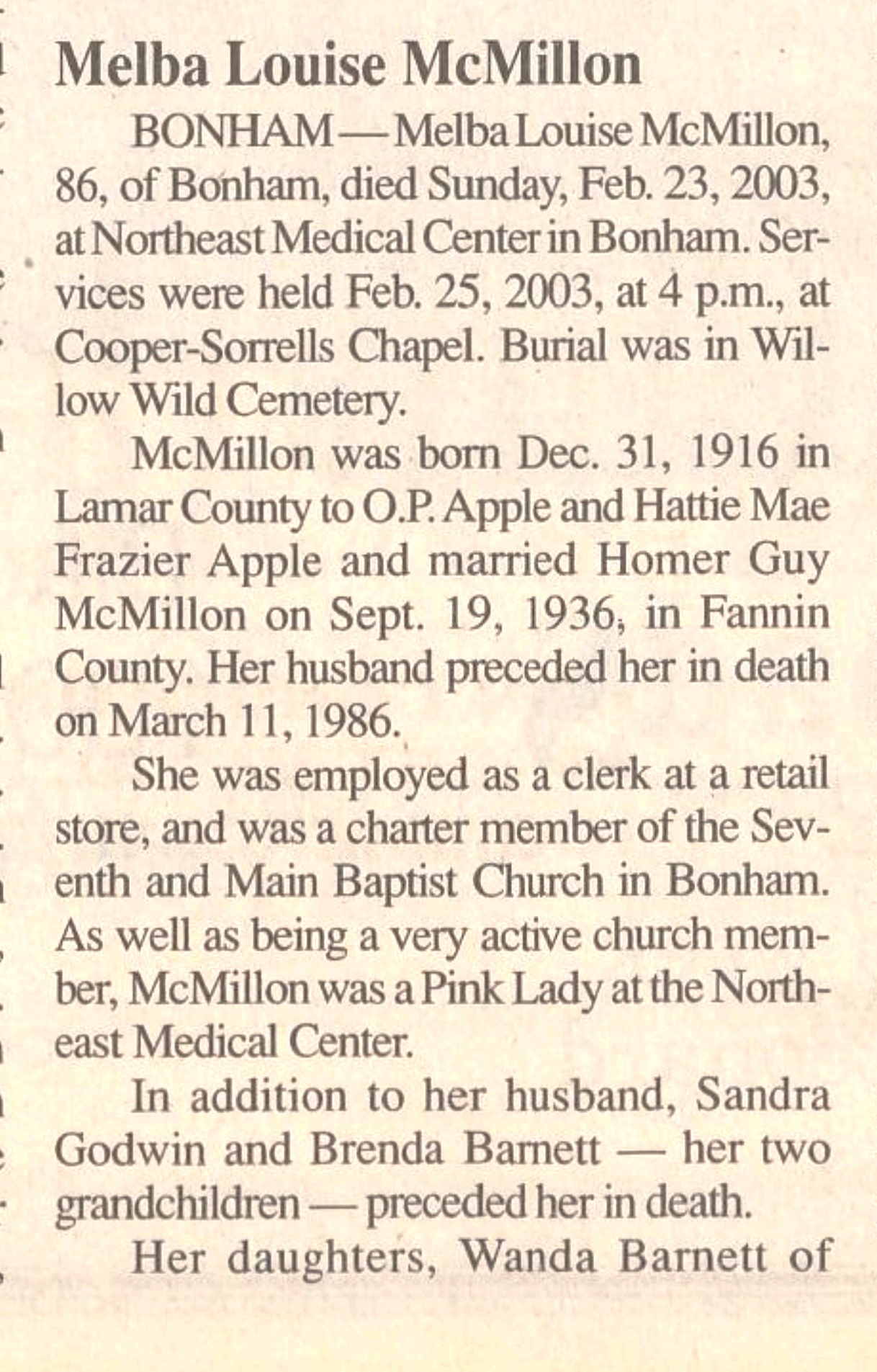 Melba Louise McMillon

BONHAM — Melba Louise McMillon, 86, of Bonham, died Sunday, Feb. 23, 2003, at Northeast Medical Center in Bonham. Services were held Feb. 25, 2003, at 4 p.m., at Cooper-Sorrells Chapel. Burial was in Willow Wild Cemetery.

McMillon was born Dec. 31, 1916 in Lamar County to O.P. Apple and Hattie Mae Frazier Apple and married Homer Guy McMillon on Sept. 19, 1936, in Fannin County. Her husband preceded her in death on March 11, 1986.

She was employed as a clerk at a retail store, and was a charter member of the Seventh and Main Baptist Church in Bonham. As well as being a very active church member, McMillon was a Pink Lady at the Northeast Medical Center.

In addition to her husband, Sandra Godwin and Brenda Barnett — her two grandchildren — preceded her in death.

Her daughters, Wanda Barnett of